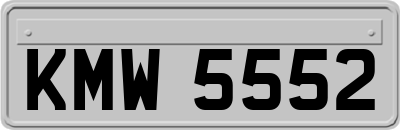 KMW 5552